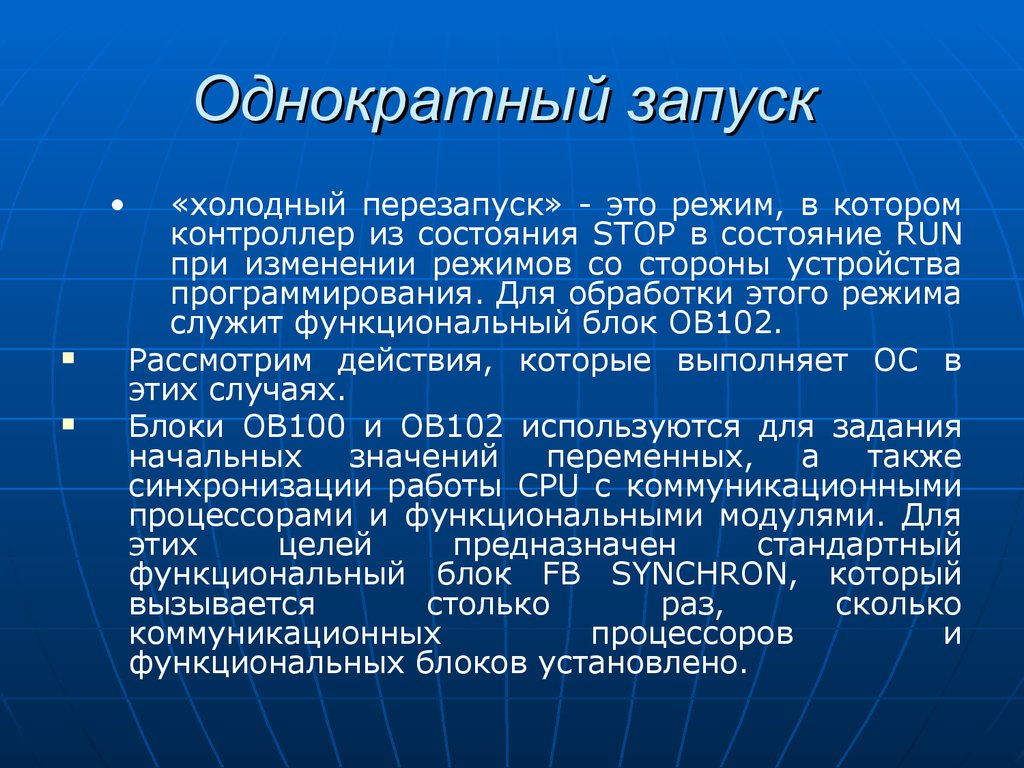 Однократный запуск

• «холодный перезапуск» - это режим, в котором контроллер из состояния STOP в состояние RUN при изменении режимов со стороны устройства программирования. Для обработки этого режима служит функциональный блок OB102.

▪ Рассмотрим действия, которые выполняет ОС в этих случаях.

▪ Блоки OB100 и OB102 используются для задания начальных значений переменных, а также синхронизации работы CPU с коммуникационными процессорами и функциональными модулями. Для этих целей предназначен стандартный функциональный блок FB SYNCHRON, который вызывается столько раз, сколько коммуникационных процессоров и функциональных блоков установлено.